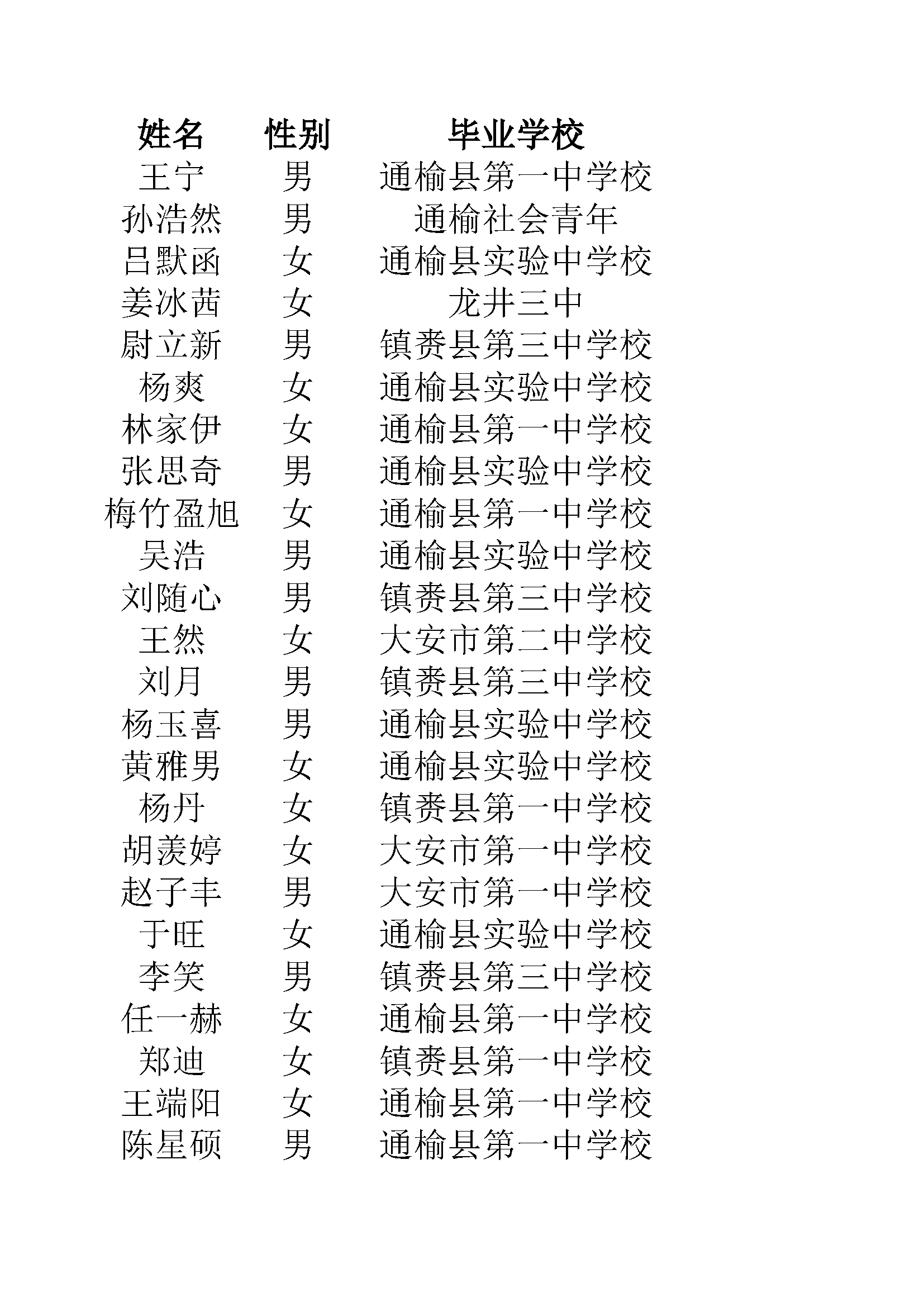 | 姓名 | 性别 | 毕业学校 |
|---|---|---|
| 王宁 | 男 | 通榆县第一中学校 |
| 孙浩然 | 男 | 通榆社会青年 |
| 吕默函 | 女 | 通榆县实验中学校 |
| 姜冰茜 | 女 | 龙井三中 |
| 尉立新 | 男 | 镇赉县第三中学校 |
| 杨爽 | 女 | 通榆县实验中学校 |
| 林家伊 | 女 | 通榆县第一中学校 |
| 张思奇 | 男 | 通榆县实验中学校 |
| 梅竹盈旭 | 女 | 通榆县第一中学校 |
| 吴浩 | 男 | 通榆县实验中学校 |
| 刘随心 | 男 | 镇赉县第三中学校 |
| 王然 | 女 | 大安市第二中学校 |
| 刘月 | 男 | 镇赉县第三中学校 |
| 杨玉喜 | 男 | 通榆县实验中学校 |
| 黄雅男 | 女 | 通榆县实验中学校 |
| 杨丹 | 女 | 镇赉县第一中学校 |
| 胡羡婷 | 女 | 大安市第一中学校 |
| 赵子丰 | 男 | 大安市第一中学校 |
| 于旺 | 女 | 通榆县实验中学校 |
| 李笑 | 男 | 镇赉县第三中学校 |
| 任一赫 | 女 | 通榆县第一中学校 |
| 郑迪 | 女 | 镇赉县第一中学校 |
| 王端阳 | 女 | 通榆县第一中学校 |
| 陈星硕 | 男 | 通榆县第一中学校 |